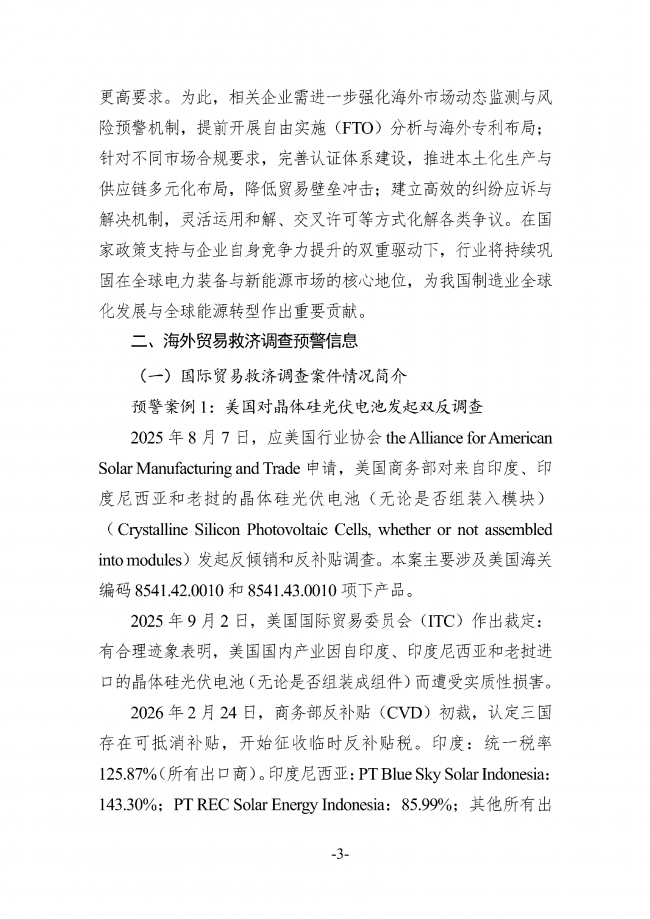 更高要求。为此，相关企业需进一步强化海外市场动态监测与风险预警机制，提前开展自由实施（FTO）分析与海外专利布局；针对不同市场合规要求，完善认证体系建设，推进本土化生产与供应链多元化布局，降低贸易壁垒冲击；建立高效的纠纷应诉与解决机制，灵活运用和解、交叉许可等方式化解各类争议。在国家政策支持与企业自身竞争力提升的双重驱动下，行业将持续巩固在全球电力装备与新能源市场的核心地位，为我国制造业全球化发展与全球能源转型作出重要贡献。

二、海外贸易救济调查预警信息

（一）国际贸易救济调查案件情况简介

预警案例 1：美国对晶体硅光伏电池发起双反调查

2025 年 8 月 7 日，应美国行业协会 the Alliance for American Solar Manufacturing and Trade 申请，美国商务部对来自印度、印度尼西亚和老挝的晶体硅光伏电池（无论是否组装入模块）（Crystalline Silicon Photovoltaic Cells, whether or not assembled into modules）发起反倾销和反补贴调查。本案主要涉及美国海关编码 8541.42.0010 和 8541.43.0010 项下产品。

2025 年 9 月 2 日，美国国际贸易委员会（ITC）作出裁定：有合理迹象表明，美国国内产业因自印度、印度尼西亚和老挝进口的晶体硅光伏电池（无论是否组装成组件）而遭受实质性损害。

2026 年 2 月 24 日，商务部反补贴（CVD）初裁，认定三国存在可抵消补贴，开始征收临时反补贴税。印度：统一税率 125.87%(所有出口商)。印度尼西亚：PT Blue Sky Solar Indonesia：143.30%；PT REC Solar Energy Indonesia：85.99%；其他所有出

-3-